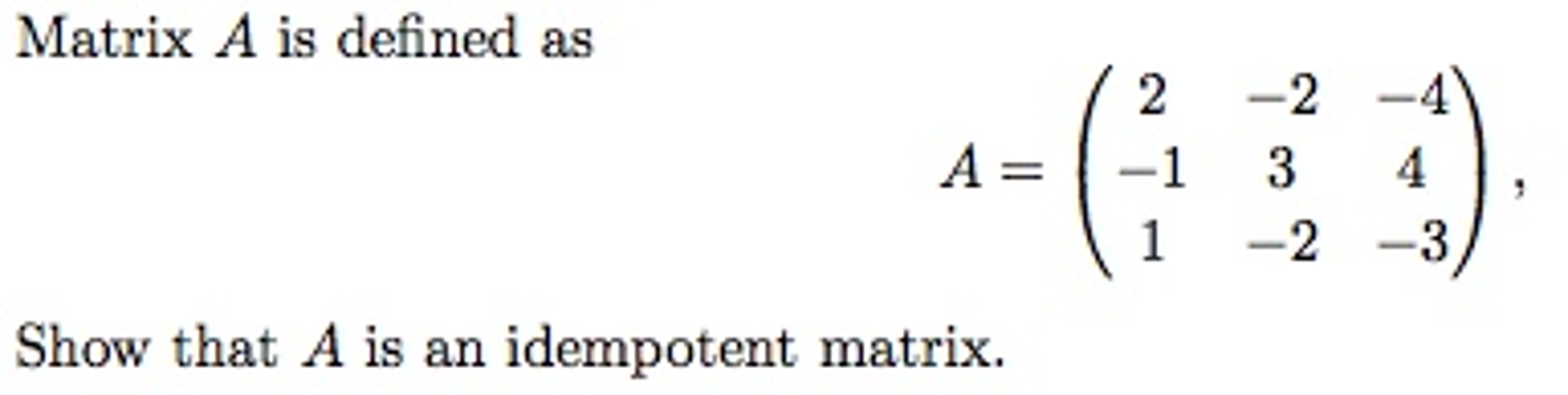 Matrix $A$ is defined as

$$A = \begin{pmatrix} 2 & -2 & -4 \\ -1 & 3 & 4 \\ 1 & -2 & -3 \end{pmatrix},$$

Show that $A$ is an idempotent matrix.